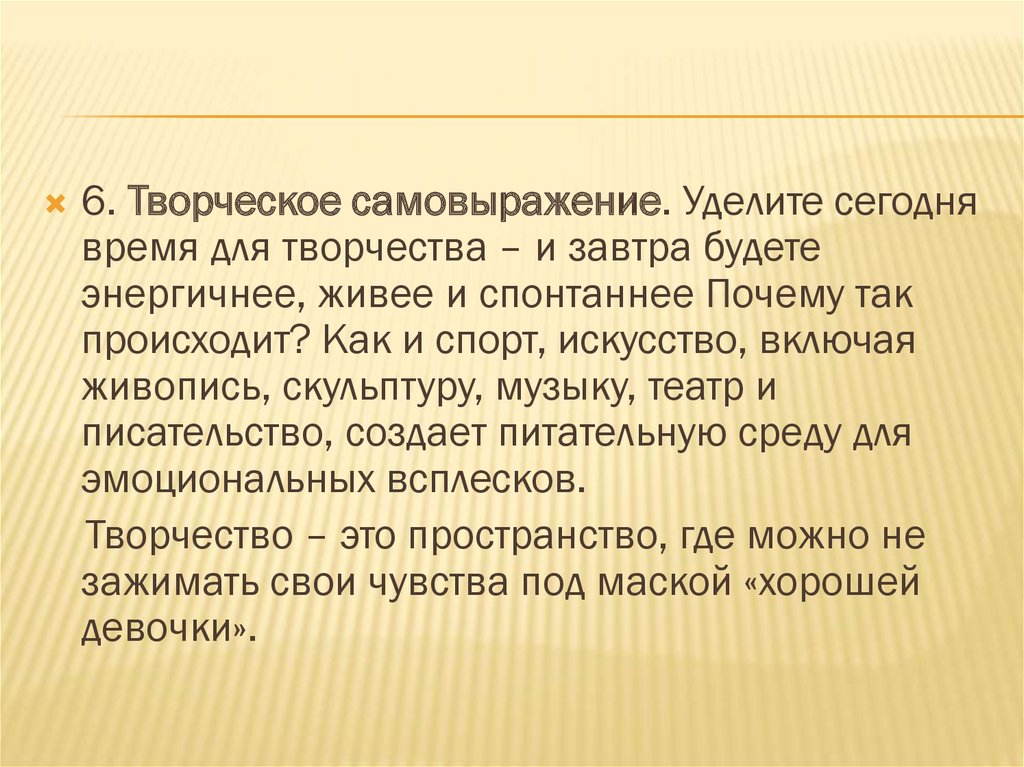 6. Творческое самовыражение. Уделите сегодня время для творчества – и завтра будете энергичнее, живее и спонтаннее Почему так происходит? Как и спорт, искусство, включая живопись, скульптуру, музыку, театр и писательство, создает питательную среду для эмоциональных всплесков.

Творчество – это пространство, где можно не зажимать свои чувства под маской «хорошей девочки».